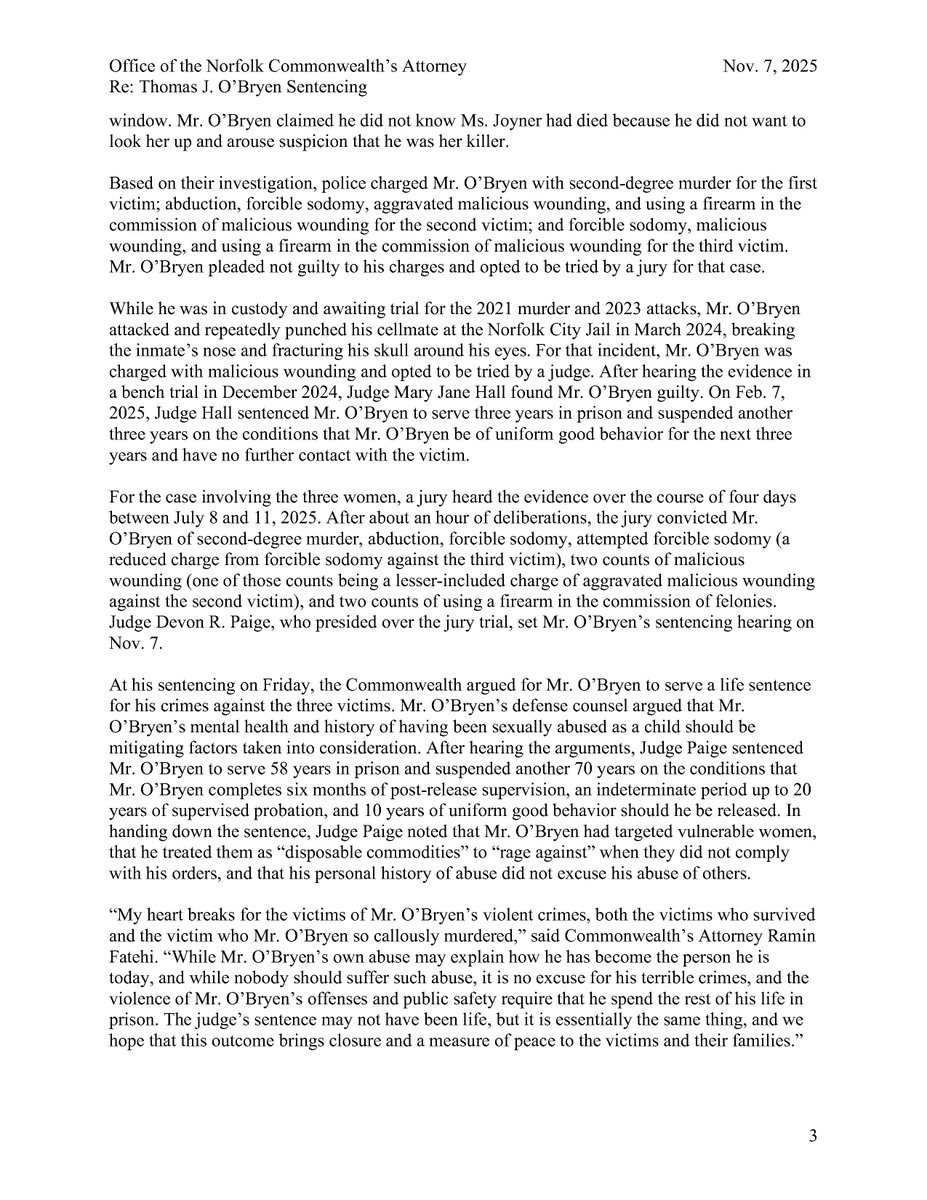 Office of the Norfolk Commonwealth's Attorney Nov. 7, 2025
Re: Thomas J. O'Bryen Sentencing

window. Mr. O'Bryen claimed he did not know Ms. Joyner had died because he did not want to look her up and arouse suspicion that he was her killer.

Based on their investigation, police charged Mr. O'Bryen with second-degree murder for the first victim; abduction, forcible sodomy, aggravated malicious wounding, and using a firearm in the commission of malicious wounding for the second victim; and forcible sodomy, malicious wounding, and using a firearm in the commission of malicious wounding for the third victim. Mr. O'Bryen pleaded not guilty to his charges and opted to be tried by a jury for that case.

While he was in custody and awaiting trial for the 2021 murder and 2023 attacks, Mr. O'Bryen attacked and repeatedly punched his cellmate at the Norfolk City Jail in March 2024, breaking the inmate's nose and fracturing his skull around his eyes. For that incident, Mr. O'Bryen was charged with malicious wounding and opted to be tried by a judge. After hearing the evidence in a bench trial in December 2024, Judge Mary Jane Hall found Mr. O'Bryen guilty. On Feb. 7, 2025, Judge Hall sentenced Mr. O'Bryen to serve three years in prison and suspended another three years on the conditions that Mr. O'Bryen be of uniform good behavior for the next three years and have no further contact with the victim.

For the case involving the three women, a jury heard the evidence over the course of four days between July 8 and 11, 2025. After about an hour of deliberations, the jury convicted Mr. O'Bryen of second-degree murder, abduction, forcible sodomy, attempted forcible sodomy (a reduced charge from forcible sodomy against the third victim), two counts of malicious wounding (one of those counts being a lesser-included charge of aggravated malicious wounding against the second victim), and two counts of using a firearm in the commission of felonies. Judge Devon R. Paige, who presided over the jury trial, set Mr. O'Bryen's sentencing hearing on Nov. 7.

At his sentencing on Friday, the Commonwealth argued for Mr. O'Bryen to serve a life sentence for his crimes against the three victims. Mr. O'Bryen's defense counsel argued that Mr. O'Bryen's mental health and history of having been sexually abused as a child should be mitigating factors taken into consideration. After hearing the arguments, Judge Paige sentenced Mr. O'Bryen to serve 58 years in prison and suspended another 70 years on the conditions that Mr. O'Bryen completes six months of post-release supervision, an indeterminate period up to 20 years of supervised probation, and 10 years of uniform good behavior should he be released. In handing down the sentence, Judge Paige noted that Mr. O'Bryen had targeted vulnerable women, that he treated them as "disposable commodities" to "rage against" when they did not comply with his orders, and that his personal history of abuse did not excuse his abuse of others.

"My heart breaks for the victims of Mr. O'Bryen's violent crimes, both the victims who survived and the victim who Mr. O'Bryen so callously murdered," said Commonwealth's Attorney Ramin Fatehi. "While Mr. O'Bryen's own abuse may explain how he has become the person he is today, and while nobody should suffer such abuse, it is no excuse for his terrible crimes, and the violence of Mr. O'Bryen's offenses and public safety require that he spend the rest of his life in prison. The judge's sentence may not have been life, but it is essentially the same thing, and we hope that this outcome brings closure and a measure of peace to the victims and their families."

3